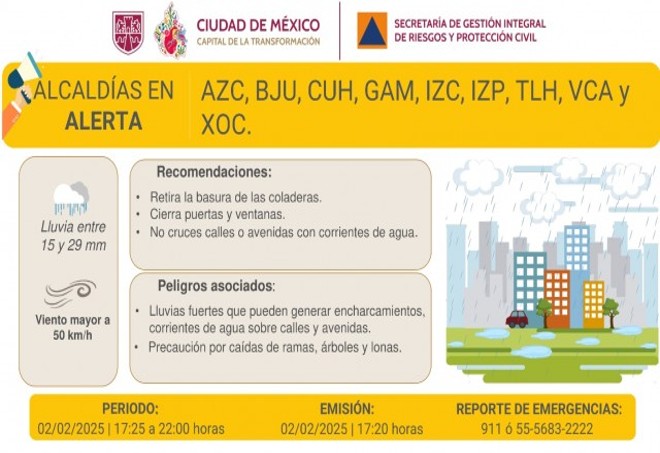 CIUDAD DE MÉXICO
CAPITAL DE LA TRANSFORMACIÓN

SECRETARÍA DE GESTIÓN INTEGRAL DE RIESGOS Y PROTECCIÓN CIVIL

ALCALDÍAS EN ALERTA

AZC, BJU, CUH, GAM, IZC, IZP, TLH, VCA y XOC.

Lluvia entre 15 y 29 mm

Viento mayor a 50 km/h

Recomendaciones:
• Retira la basura de las coladeras.
• Cierra puertas y ventanas.
• No cruces calles o avenidas con corrientes de agua.

Peligros asociados:
• Lluvias fuertes que pueden generar encharcamientos, corrientes de agua sobre calles y avenidas.
• Precaución por caídas de ramas, árboles y lonas.

PERIODO:
02/02/2025 | 17:25 a 22:00 horas

EMISIÓN:
02/02/2025 | 17:20 horas

REPORTE DE EMERGENCIAS:
911 ó 55-5683-2222